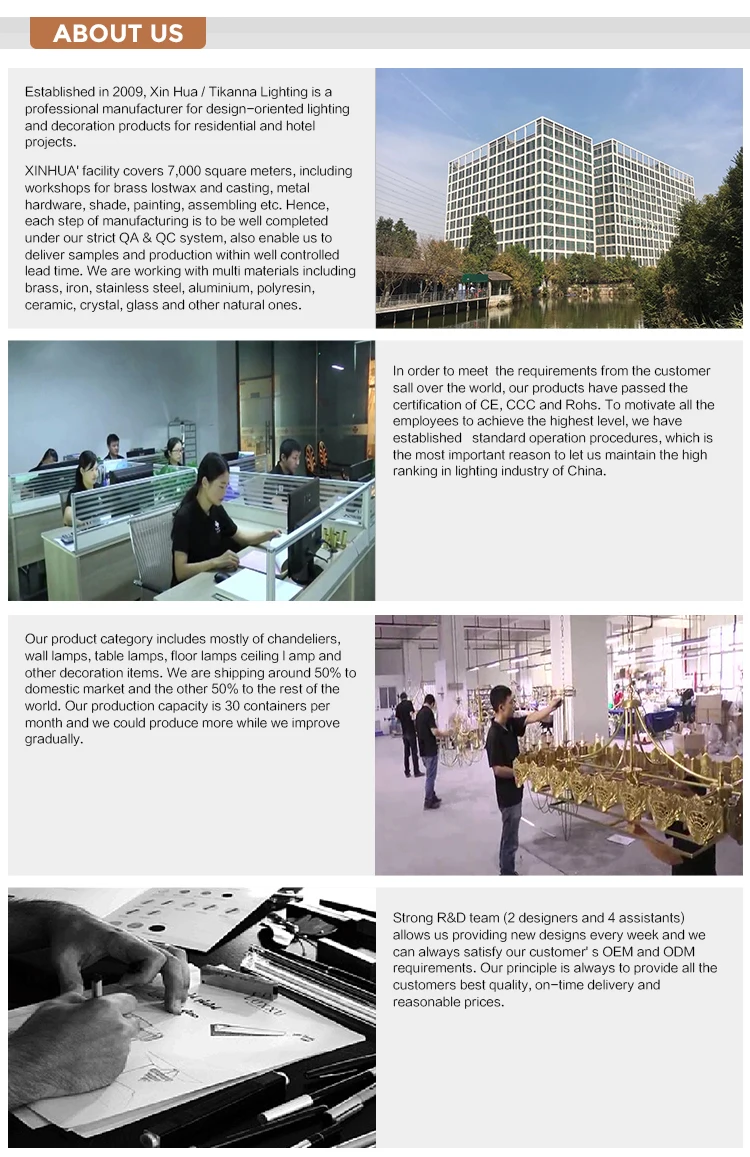 ABOUT US

Established in 2009, Xin Hua / Tikanna Lighting is a professional manufacturer for design-oriented lighting and decoration products for residential and hotel projects.

XINHUA' facility covers 7,000 square meters, including workshops for brass lostwax and casting, metal hardware, shade, painting, assembling etc. Hence, each step of manufacturing is to be well completed under our strict QA & QC system, also enable us to deliver samples and production within well controlled lead time. We are working with multi materials including brass, iron, stainless steel, aluminium, polyresin, ceramic, crystal, glass and other natural ones.

In order to meet the requirements from the customer sall over the world, our products have passed the certification of CE, CCC and Rohs. To motivate all the employees to achieve the highest level, we have established standard operation procedures, which is the most important reason to let us maintain the high ranking in lighting industry of China.

Our product category includes mostly of chandeliers, wall lamps, table lamps, floor lamps ceiling l amp and other decoration items. We are shipping around 50% to domestic market and the other 50% to the rest of the world. Our production capacity is 30 containers per month and we could produce more while we improve gradually.

Strong R&D team (2 designers and 4 assistants) allows us providing new designs every week and we can always satisfy our customer' s OEM and ODM requirements. Our principle is always to provide all the customers best quality, on-time delivery and reasonable prices.